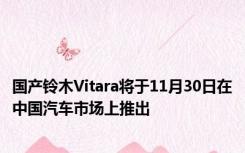 国产铃木Vitara将于11月30日在中国汽车市场上推出